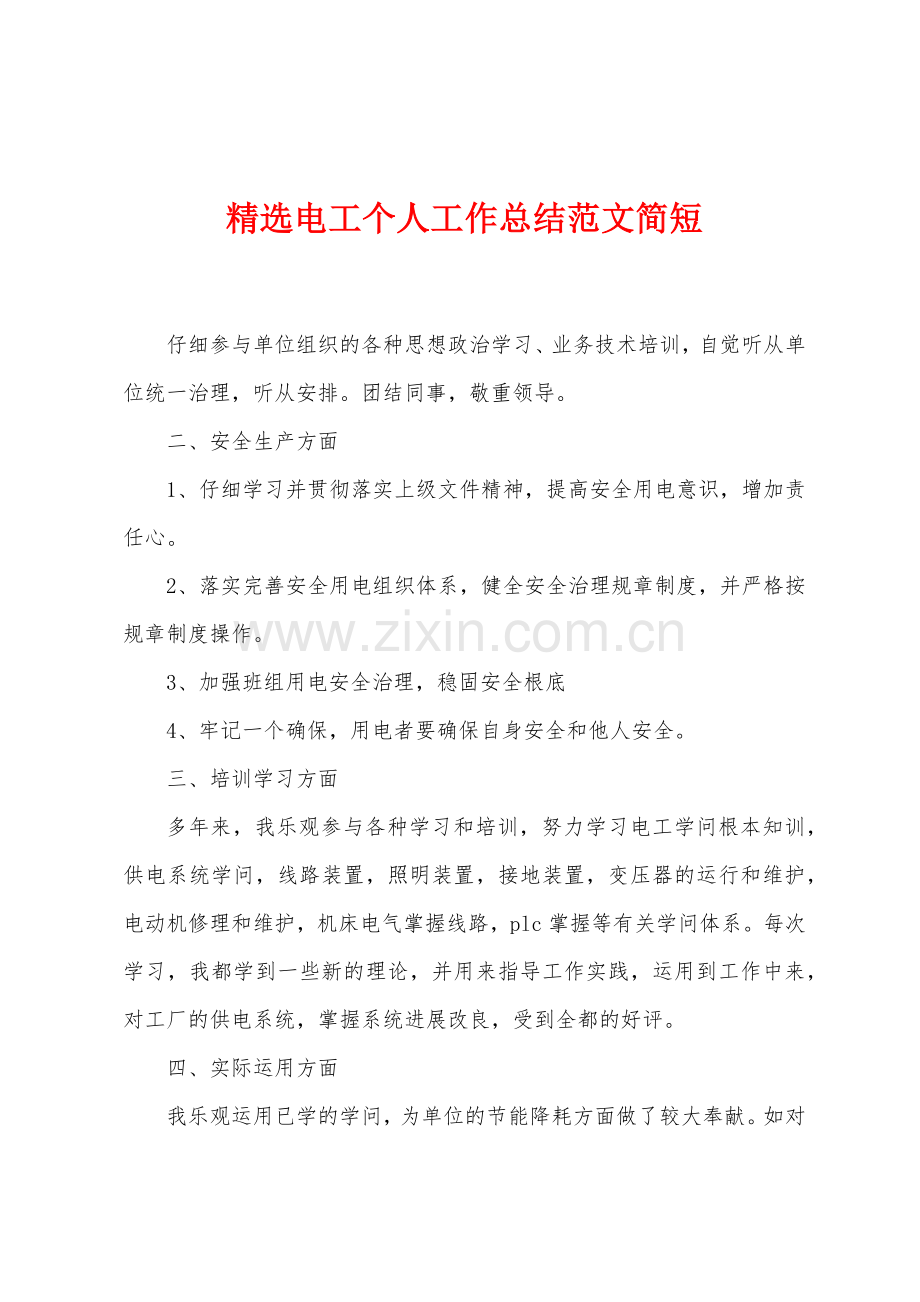 精选电工个人工作总结范文简短

仔细参与单位组织的各种思想政治学习、业务技术培训，自觉听从单位统一治理，听从安排。团结同事，敬重领导。

二、安全生产方面

1、仔细学习并贯彻落实上级文件精神，提高安全用电意识，增加责任心。

2、落实完善安全用电组织体系，健全安全治理规章制度，并严格按规章制度操作。

www.zixin.com.cn

3、加强班组用电安全治理，稳固安全根底

4、牢记一个确保，用电者要确保自身安全和他人安全。

三、培训学习方面

多年来，我乐观参与各种学习和培训，努力学习电工学问根本知训，供电系统学问，线路装置，照明装置，接地装置，变压器的运行和维护，电动机修理和维护，机床电气掌握线路，plc 掌握等有关学问体系。每次学习，我都学到一些新的理论，并用来指导工作实践，运用到工作中来，对工厂的供电系统，掌握系统进展改良，受到全都的好评。

四、实际运用方面

我乐观运用已学的学问，为单位的节能降耗方面做了较大奉献。如对